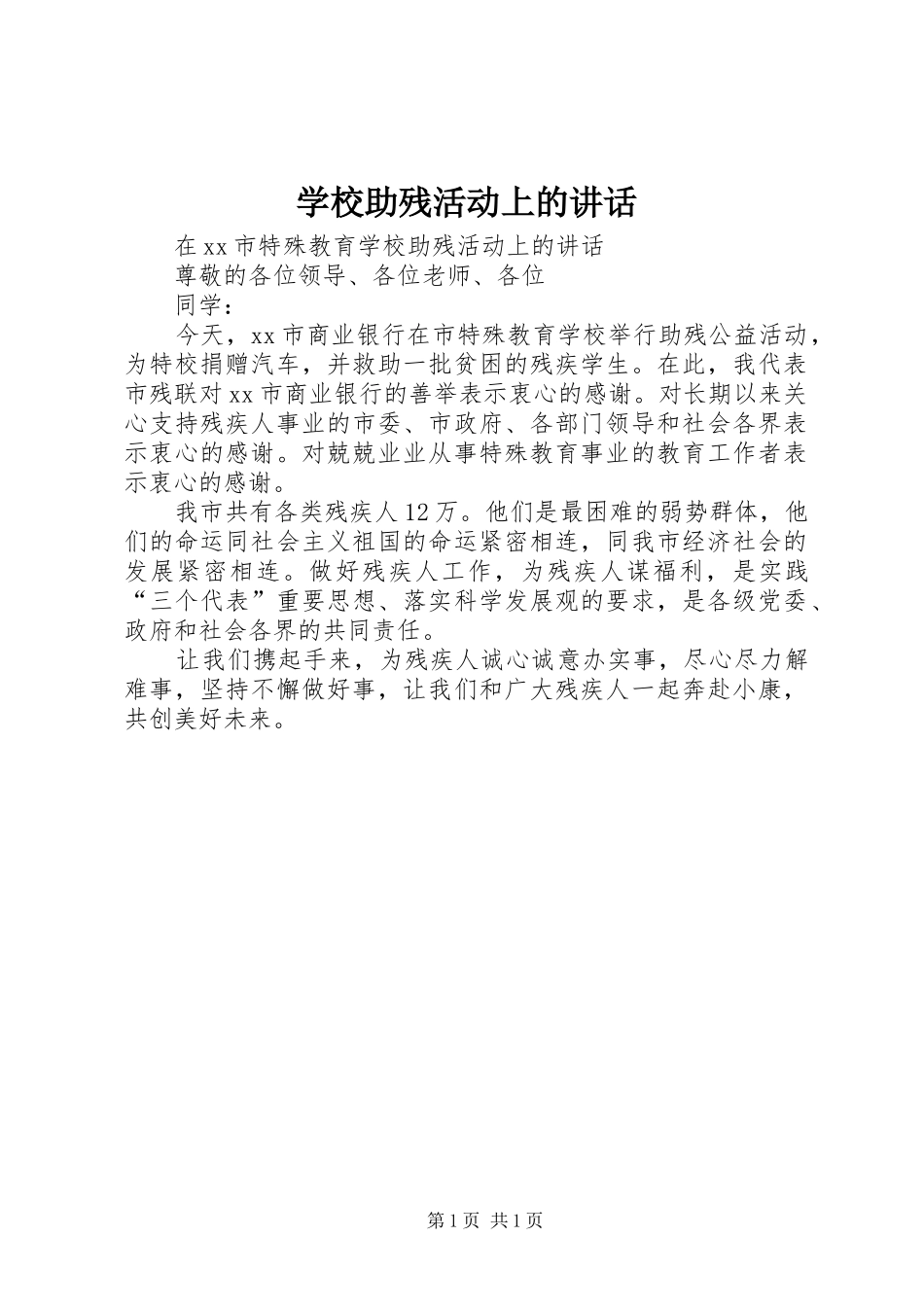 学校助残活动上的讲话

在xx市特殊教育学校助残活动上的讲话

尊敬的各位领导、各位老师、各位

同学：

今天，xx市商业银行在市特殊教育学校举行助残公益活动，为特校捐赠汽车，并救助一批贫困的残疾学生。在此，我代表市残联对xx市商业银行的善举表示衷心的感谢。对长期以来关心支持残疾人事业的市委、市政府、各部门领导和社会各界表示衷心的感谢。对兢兢业业从事特殊教育事业的教育工作者表示衷心的感谢。

我市共有各类残疾人12万。他们是最困难的弱势群体，他们的命运同社会主义祖国的命运紧密相连，同我市经济社会的发展紧密相连。做好残疾人工作，为残疾人谋福利，是实践“三个代表”重要思想、落实科学发展观的要求，是各级党委、政府和社会各界的共同责任。

让我们携起手来，为残疾人诚心诚意办实事，尽心尽力解难事，坚持不懈做好事，让我们和广大残疾人一起奔赴小康，共创美好未来。

第1页 共1页